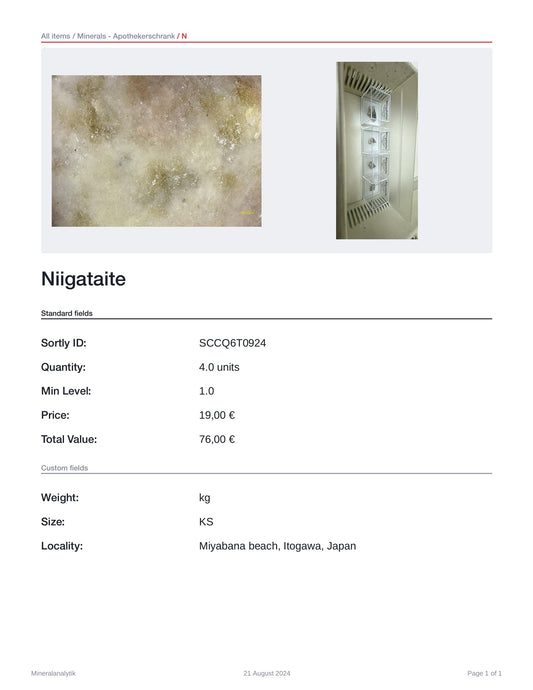 All items / Minerals - Apothekerschrank / N

Niigataite

Standard fields

| Sortly ID: | SCCQ6T0924 |
|---|---|
| Quantity: | 4.0 units |
| Min Level: | 1.0 |
| Price: | 19,00 € |
| Total Value: | 76,00 € |

Custom fields

| Weight: | kg |
|---|---|
| Size: | KS |
| Locality: | Miyabana beach, Itogawa, Japan |

Mineralanalytik 21 August 2024 Page 1 of 1